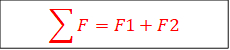 $\sum F = F1 + F2$